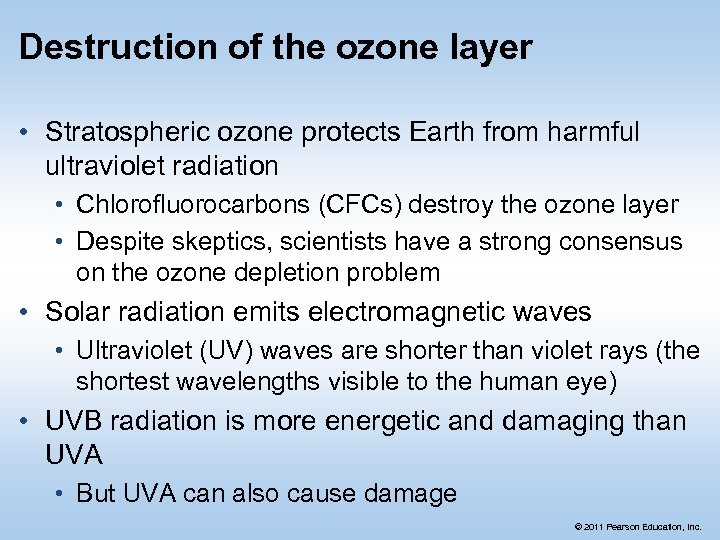 Destruction of the ozone layer

• Stratospheric ozone protects Earth from harmful ultraviolet radiation
  • Chlorofluorocarbons (CFCs) destroy the ozone layer
  • Despite skeptics, scientists have a strong consensus on the ozone depletion problem
• Solar radiation emits electromagnetic waves
  • Ultraviolet (UV) waves are shorter than violet rays (the shortest wavelengths visible to the human eye)
• UVB radiation is more energetic and damaging than UVA
  • But UVA can also cause damage

© 2011 Pearson Education, Inc.